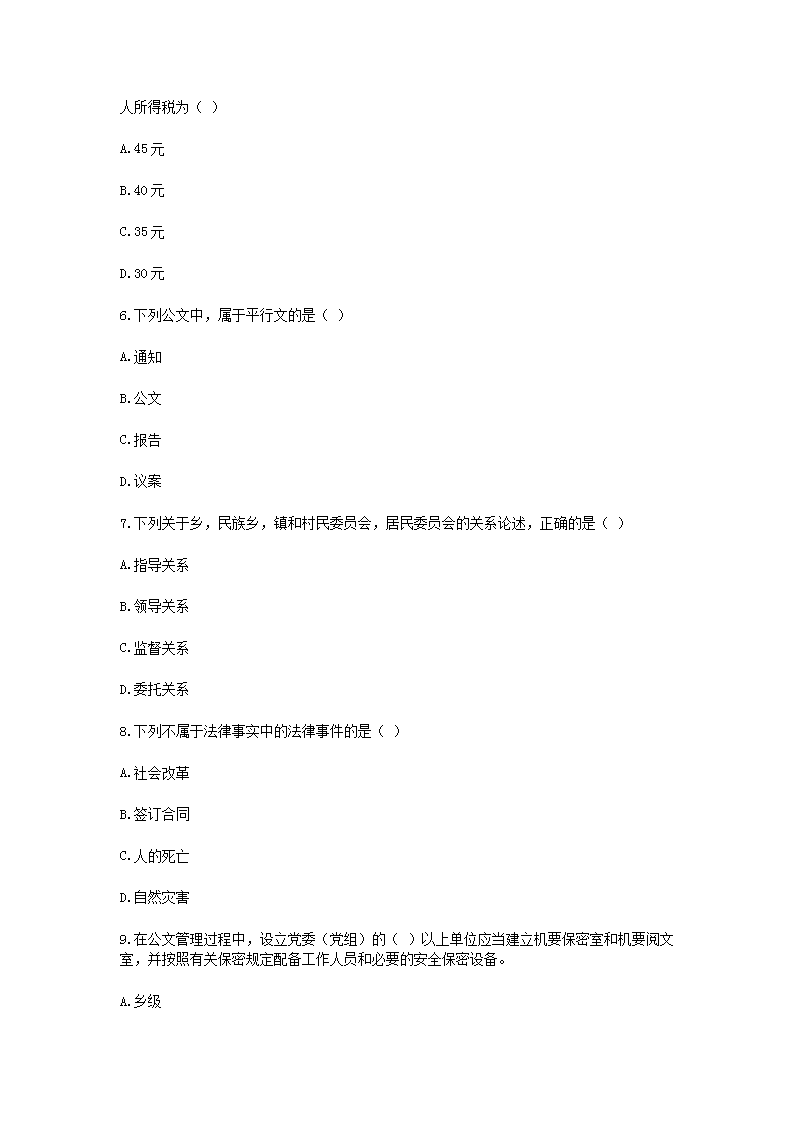 人所得税为（ ）

A.45元

B.40元

C.35元

D.30元

6.下列公文中，属于平行文的是（ ）

A.通知

B.公文

C.报告

D.议案

7.下列关于乡，民族乡，镇和村民委员会，居民委员会的关系论述，正确的是（ ）

A.指导关系

B.领导关系

C.监督关系

D.委托关系

8.下列不属于法律事实中的法律事件的是（ ）

A.社会改革

B.签订合同

C.人的死亡

D.自然灾害

9.在公文管理过程中，设立党委（党组）的（ ）以上单位应当建立机要保密室和机要阅文室，并按照有关保密规定配备工作人员和必要的安全保密设备。

A.乡级